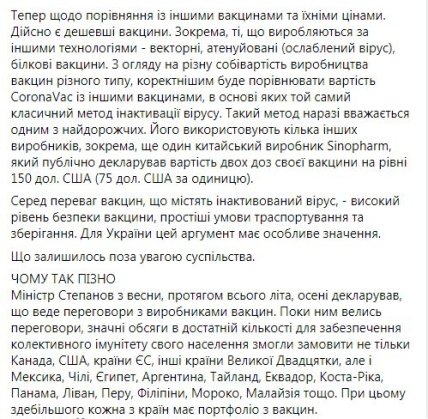 Тепер щодо порівняння із іншими вакцинами та їхніми цінами. Дійсно є дешевші вакцини. Зокрема, ті, що виробляються за іншими технологіями - векторні, атенуйовані (ослаблений вірус), білкові вакцини. З огляду на різну собівартість виробництва вакцин різного типу, коректнішим буде порівнювати вартість CoronaVac із іншими вакцинами, в основі яких той самий класичний метод інактивації вірусу. Такий метод наразі вважається одним з найдорожчих. Його використовують кілька інших виробників, зокрема, ще один китайський виробник Sinopharm, який публічно декларував вартість двох доз своєї вакцини на рівні 150 дол. США (75 дол. США за одиницю).

Серед переваг вакцин, що містять інактивований вірус, - високий рівень безпеки вакцини, простіші умови траспортування та зберігання. Для України цей аргумент має особливе значення.

Що залишилось поза увагою суспільства.

ЧОМУ ТАК ПІЗНО
Міністр Степанов з весни, протягом всього літа, осені декларував, що веде переговори з виробниками вакцин. Поки ним велись переговори, значні обсяги в достатній кількості для забезпечення колективного імунітету свого населення змогли замовити не тільки Канада, США, країни ЄС, інші країни Великої Двадцятки, але і Мексика, Чілі, Єгипет, Аргентина, Тайланд, Еквадор, Коста-Ріка, Панама, Ліван, Перу, Філіпіни, Мороко, Малайзія тощо. При цьому здебільшого кожна з країн має портфоліо з вакцин.